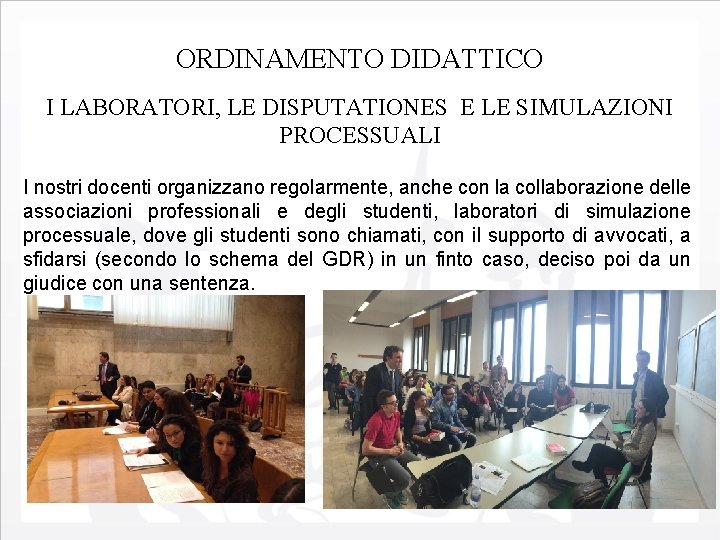 ORDINAMENTO DIDATTICO

I LABORATORI, LE DISPUTATIONES E LE SIMULAZIONI PROCESSUALI

I nostri docenti organizzano regolarmente, anche con la collaborazione delle associazioni professionali e degli studenti, laboratori di simulazione processuale, dove gli studenti sono chiamati, con il supporto di avvocati, a sfidarsi (secondo lo schema del GDR) in un finto caso, deciso poi da un giudice con una sentenza.